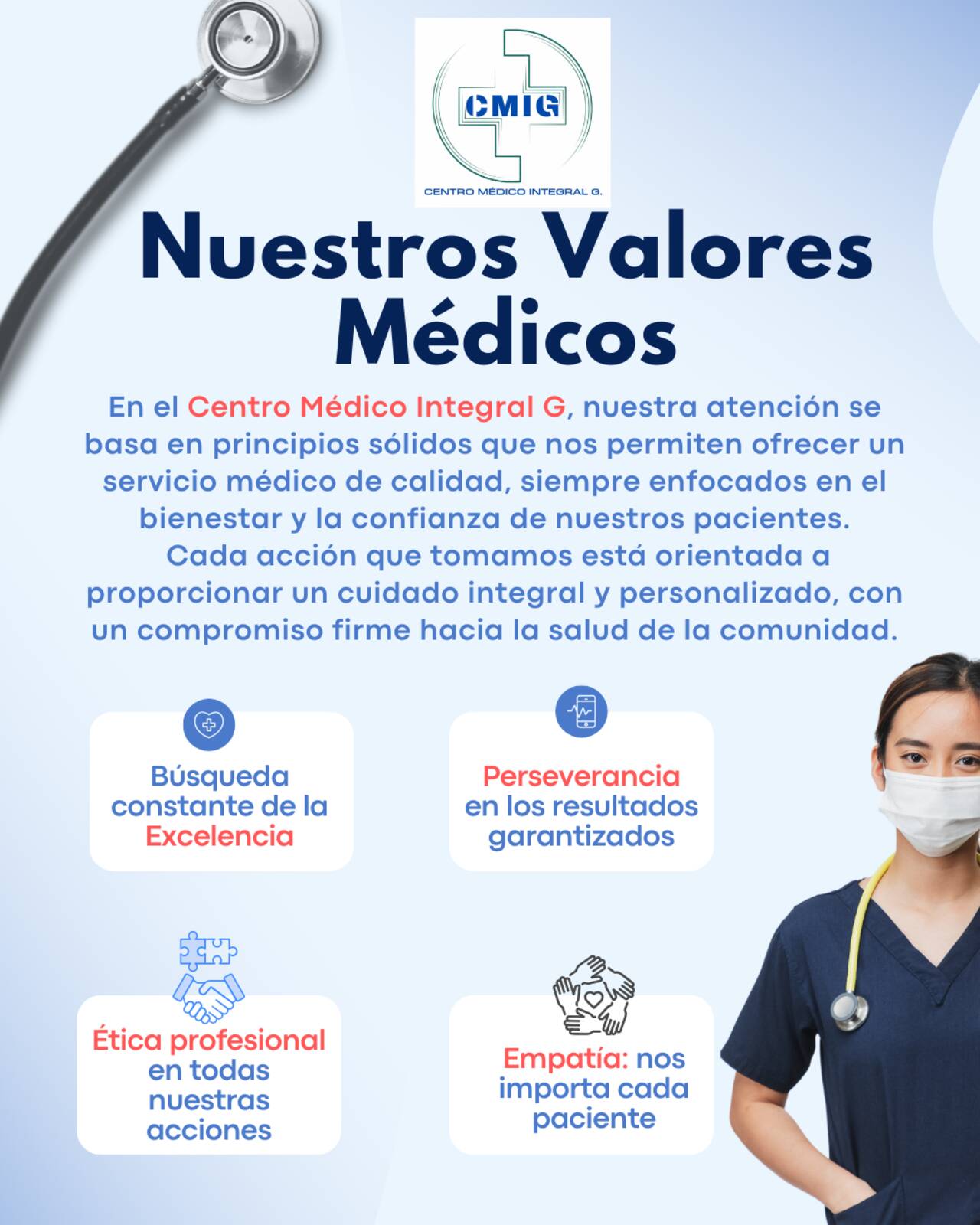 CMIG
CENTRO MÉDICO INTEGRAL G.

Nuestros Valores Médicos

En el Centro Médico Integral G, nuestra atención se basa en principios sólidos que nos permiten ofrecer un servicio médico de calidad, siempre enfocados en el bienestar y la confianza de nuestros pacientes. Cada acción que tomamos está orientada a proporcionar un cuidado integral y personalizado, con un compromiso firme hacia la salud de la comunidad.

Búsqueda constante de la Excelencia

Perseverancia en los resultados garantizados

Ética profesional en todas nuestras acciones

Empatía: nos importa cada paciente